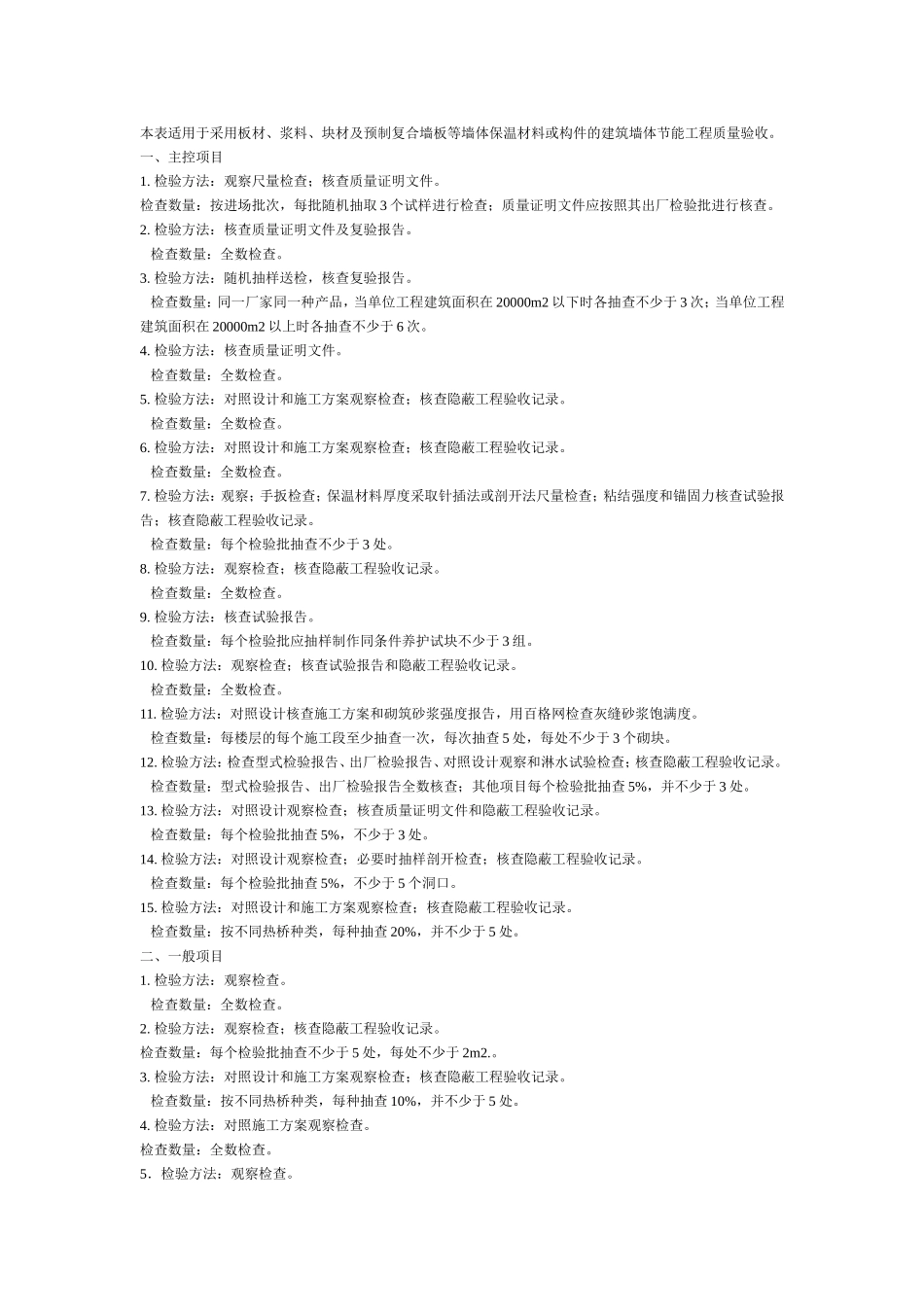 本表适用于采用板材、浆料、块材及预制复合墙板等墙体保温材料或构件的建筑墙体节能工程质量验收。
一、主控项目
1. 检验方法：观察尺量检查；核查质量证明文件。
检查数量：按进场批次，每批随机抽取 3 个试样进行检查；质量证明文件应按照其出厂检验批进行核查。
2. 检验方法：核查质量证明文件及复验报告。
检查数量：全数检查。
3. 检验方法：随机抽样送检，核查复验报告。
检查数量：同一厂家同一种产品，当单位工程建筑面积在 20000m2 以下时各抽查不少于 3 次；当单位工程建筑面积在 20000m2 以上时各抽查不少于 6 次。
4. 检验方法：核查质量证明文件。
检查数量：全数检查。
5. 检验方法：对照设计和施工方案观察检查；核查隐蔽工程验收记录。
检查数量：全数检查。
6. 检验方法：对照设计和施工方案观察检查；核查隐蔽工程验收记录。
检查数量：全数检查。
7. 检验方法：观察；手扳检查；保温材料厚度采取针插法或剖开法尺量检查；粘结强度和锚固力核查试验报告；核查隐蔽工程验收记录。
检查数量：每个检验批抽查不少于 3 处。
8. 检验方法：观察检查；核查隐蔽工程验收记录。
检查数量：全数检查。
9. 检验方法：核查试验报告。
检查数量：每个检验批应抽样制作同条件养护试块不少于 3 组。
10. 检验方法：观察检查；核查试验报告和隐蔽工程验收记录。
检查数量：全数检查。
11. 检验方法：对照设计核查施工方案和砌筑砂浆强度报告，用百格网检查灰缝砂浆饱满度。
检查数量：每楼层的每个施工段至少抽查一次，每次抽查 5 处，每处不少于 3 个砌块。
12. 检验方法：检查型式检验报告、出厂检验报告、对照设计观察和淋水试验检查；核查隐蔽工程验收记录。
检查数量：型式检验报告、出厂检验报告全数核查；其他项目每个检验批抽查 5%，并不少于 3 处。
13. 检验方法：对照设计观察检查；核查质量证明文件和隐蔽工程验收记录。
检查数量：每个检验批抽查 5%，不少于 3 处。
14. 检验方法：对照设计观察检查；必要时抽样剖开检查；核查隐蔽工程验收记录。
检查数量：每个检验批抽查 5%，不少于 5 个洞口。
15. 检验方法：对照设计和施工方案观察检查；核查隐蔽工程验收记录。
检查数量：按不同热桥种类，每种抽查 20%，并不少于 5 处。
二、一般项目
1. 检验方法：观察检查。
检查数量：全数检查。
2. 检验方法：观察检查；核查隐蔽工程验收记录。
检查数量：每个检验批抽查不少于 5 处，每处不少于 2m2.。
3. 检验方法：对照设计和施工方案观察检查；核查隐蔽工程验收记录。
检查数量：按不同热桥种类，每种抽查 10%，并不少于 5 处。
4. 检验方法：对照施工方案观察检查。
检查数量：全数检查。
5．检验方法：观察检查。